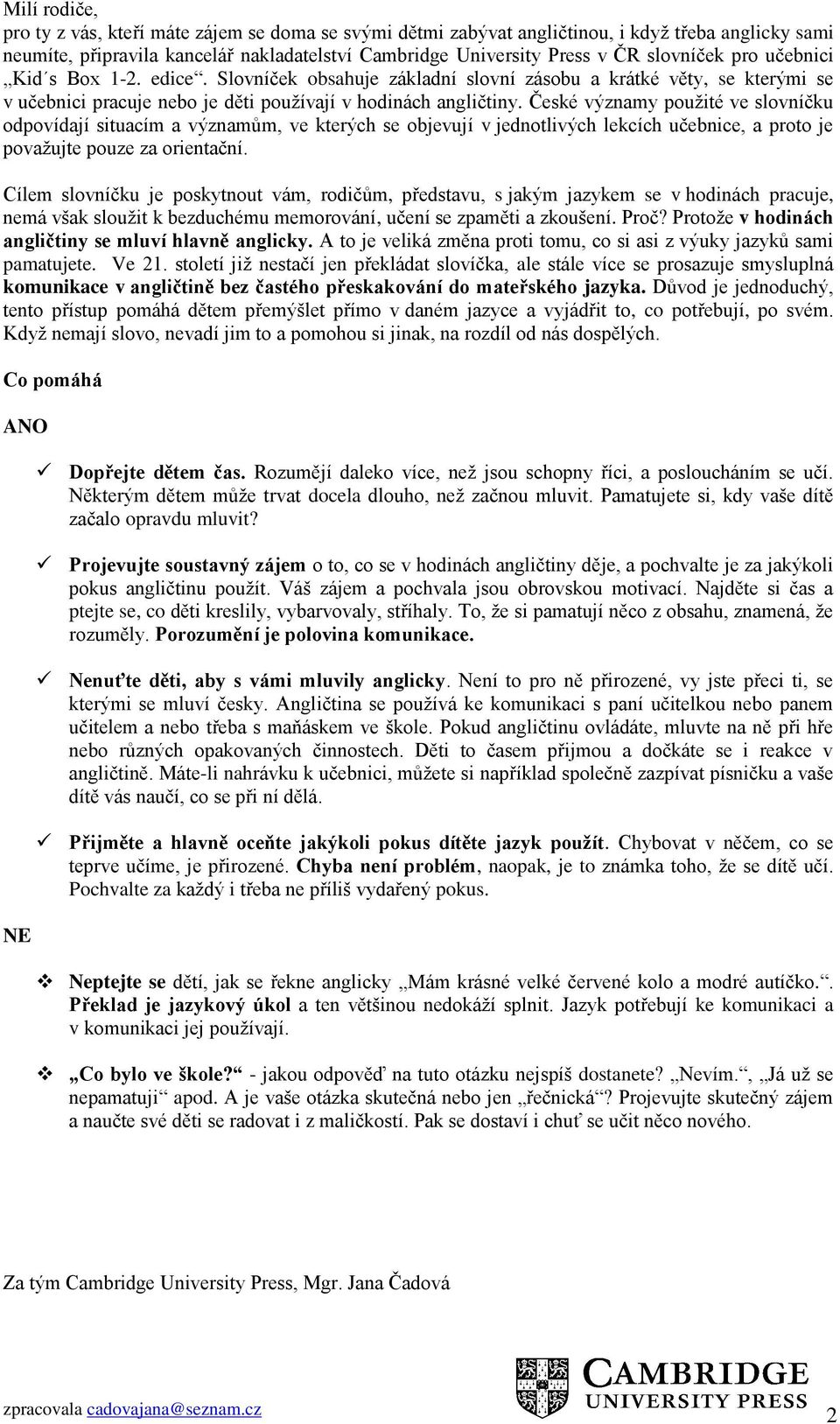 Milí rodiče,
pro ty z vás, kteří máte zájem se doma se svými dětmi zabývat angličtinou, i když třeba anglicky sami neumíte, připravila kancelář nakladatelství Cambridge University Press v ČR slovníček pro učebnici „Kid´s Box 1-2. edice“. Slovníček obsahuje základní slovní zásobu a krátké věty, se kterými se v učebnici pracuje nebo je děti používají v hodinách angličtiny. České významy použité ve slovníčku odpovídají situacím a významům, ve kterých se objevují v jednotlivých lekcích učebnice, a proto je považujte pouze za orientační.

Cílem slovníčku je poskytnout vám, rodičům, představu, s jakým jazykem se v hodinách pracuje, nemá však sloužit k bezduchému memorování, učení se zpaměti a zkoušení. Proč? Protože v hodinách angličtiny se mluví hlavně anglicky. A to je veliká změna proti tomu, co si asi z výuky jazyků sami pamatujete. Ve 21. století již nestačí jen překládat slovíčka, ale stále více se prosazuje smysluplná komunikace v angličtině bez častého přeskakování do mateřského jazyka. Důvod je jednoduchý, tento přístup pomáhá dětem přemýšlet přímo v daném jazyce a vyjádřit to, co potřebují, po svém. Když nemají slovo, nevadí jim to a pomohou si jinak, na rozdíl od nás dospělých.

Co pomáhá

ANO

✓ Dopřejte dětem čas. Rozumějí daleko více, než jsou schopny říci, a posloucháním se učí. Některým dětem může trvat docela dlouho, než začnou mluvit. Pamatujete si, kdy vaše dítě začalo opravdu mluvit?

✓ Projevujte soustavný zájem o to, co se v hodinách angličtiny děje, a pochvalte je za jakýkoli pokus angličtinu použít. Váš zájem a pochvala jsou obrovskou motivací. Najděte si čas a ptejte se, co děti kreslily, vybarvovaly, stříhaly. To, že si pamatují něco z obsahu, znamená, že rozuměly. Porozumění je polovina komunikace.

✓ Nenuťte děti, aby s vámi mluvily anglicky. Není to pro ně přirozené, vy jste přeci ti, se kterými se mluví česky. Angličtina se používá ke komunikaci s paní učitelkou nebo panem učitelem a nebo třeba s maňáskem ve škole. Pokud angličtinu ovládáte, mluvte na ně při hře nebo různých opakovaných činnostech. Děti to časem přijmou a dočkáte se i reakce v angličtině. Máte-li nahrávku k učebnici, můžete si například společně zazpívat písničku a vaše dítě vás naučí, co se při ní dělá.

✓ Přijměte a hlavně oceňte jakýkoli pokus dítěte jazyk použít. Chybovat v něčem, co se teprve učíme, je přirozené. Chyba není problém, naopak, je to známka toho, že se dítě učí. Pochvalte za každý i třeba ne příliš vydařený pokus.

NE

❖ Neptejte se dětí, jak se řekne anglicky „Mám krásné velké červené kolo a modré autíčko.“. Překlad je jazykový úkol a ten většinou nedokáží splnit. Jazyk potřebují ke komunikaci a v komunikaci jej používají.

❖ „Co bylo ve škole?“ - jakou odpověď na tuto otázku nejspíš dostanete? „Nevím.“, „Já už se nepamatuji“ apod. A je vaše otázka skutečná nebo jen „řečnická“? Projevujte skutečný zájem a naučte své děti se radovat i z maličkostí. Pak se dostaví i chuť se učit něco nového.

Za tým Cambridge University Press, Mgr. Jana Čadová

zpracovala cadovajana@seznam.cz

CAMBRIDGE
UNIVERSITY PRESS

2